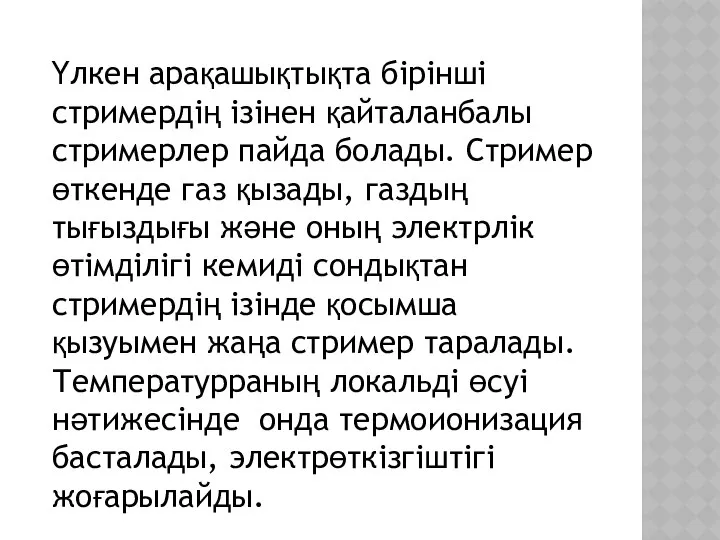 Үлкен арақашықтықта бірінші стримердің ізінен қайталанбалы стримерлер пайда болады. Стример өткенде газ қызады, газдың тығыздығы және оның электрлік өтімділігі кемиді сондықтан стримердің ізінде қосымша қызуымен жаңа стример таралады. Температурраның локальді өсуі нәтижесінде онда термоионизация басталады, электрөткізгіштігі жоғарылайды.